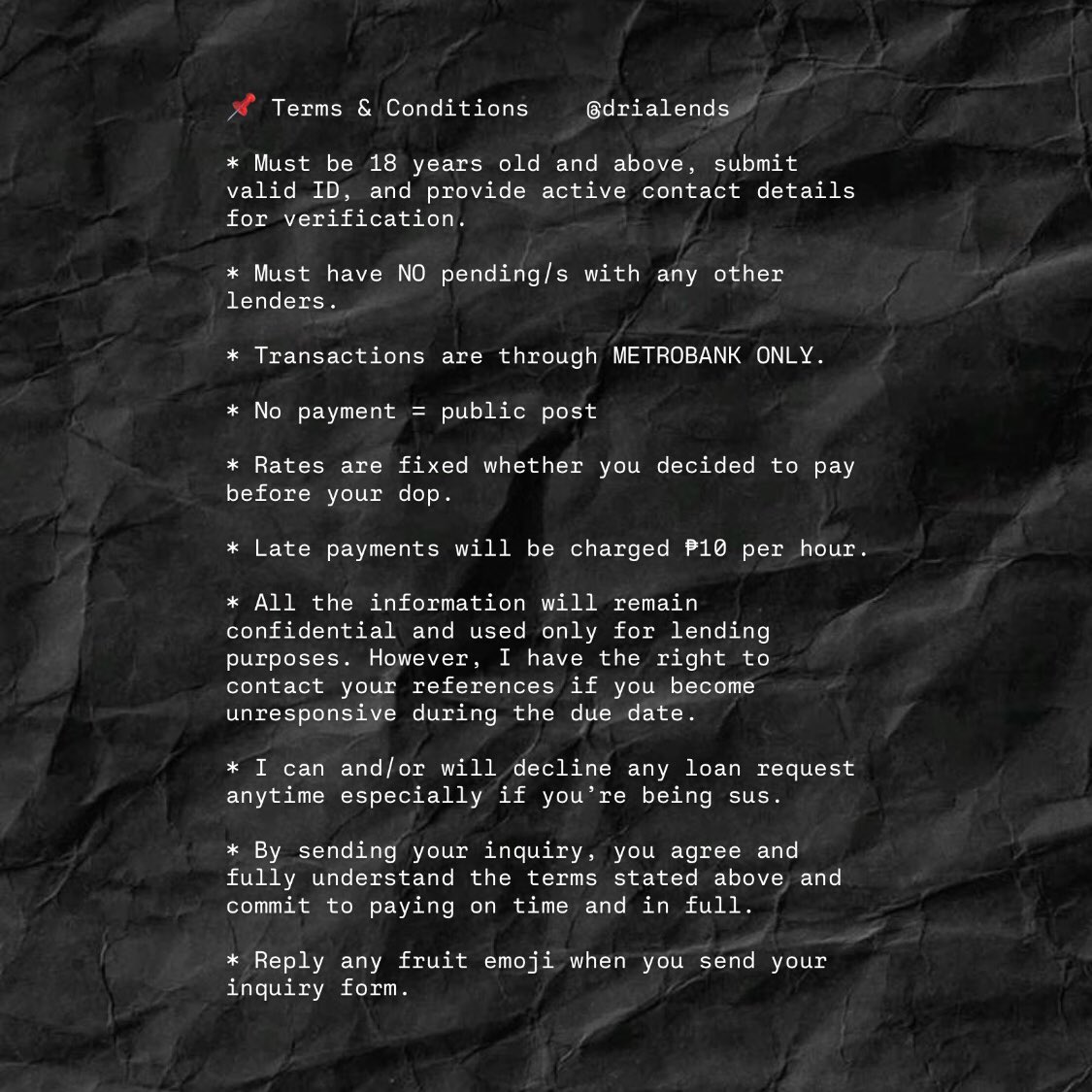 📌 Terms & Conditions @drialends

* Must be 18 years old and above, submit valid ID, and provide active contact details for verification.

* Must have NO pending/s with any other lenders.

* Transactions are through METROBANK ONLY.

* No payment = public post

* Rates are fixed whether you decided to pay before your dop.

* Late payments will be charged ₱10 per hour.

* All the information will remain confidential and used only for lending purposes. However, I have the right to contact your references if you become unresponsive during the due date.

* I can and/or will decline any loan request anytime especially if you're being sus.

* By sending your inquiry, you agree and fully understand the terms stated above and commit to paying on time and in full.

* Reply any fruit emoji when you send your inquiry form.